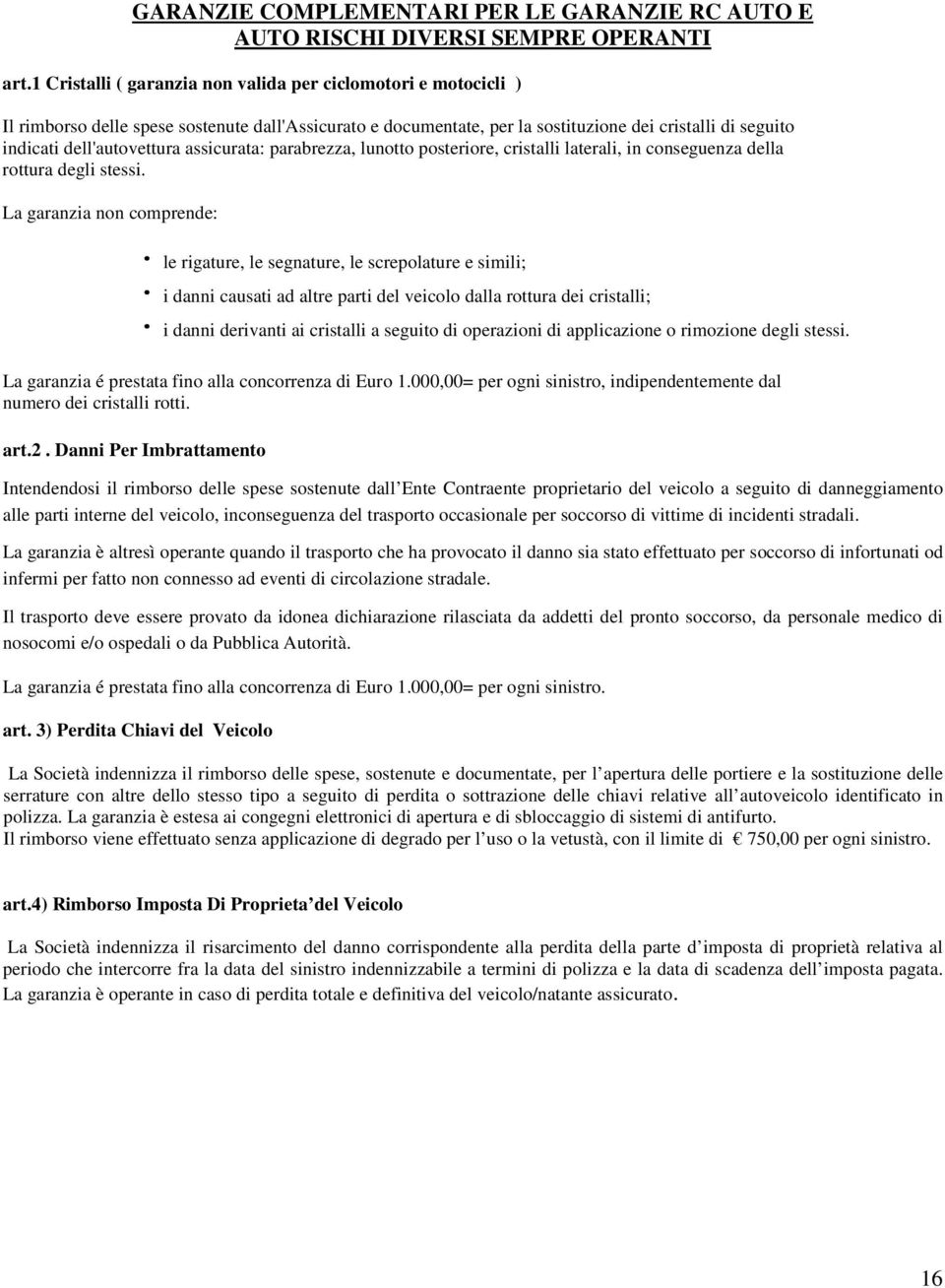 GARANZIE COMPLEMENTARI PER LE GARANZIE RC AUTO E AUTO RISCHI DIVERSI SEMPRE OPERANTI

art.1 Cristalli ( garanzia non valida per ciclomotori e motocicli )

Il rimborso delle spese sostenute dall'Assicurato e documentate, per la sostituzione dei cristalli di seguito indicati dell'autovettura assicurata: parabrezza, lunotto posteriore, cristalli laterali, in conseguenza della rottura degli stessi.

La garanzia non comprende:

• le rigature, le segnature, le screpolature e simili;
• i danni causati ad altre parti del veicolo dalla rottura dei cristalli;
• i danni derivanti ai cristalli a seguito di operazioni di applicazione o rimozione degli stessi.

La garanzia é prestata fino alla concorrenza di Euro 1.000,00= per ogni sinistro, indipendentemente dal numero dei cristalli rotti.

art.2 . Danni Per Imbrattamento

Intendendosi il rimborso delle spese sostenute dall Ente Contraente proprietario del veicolo a seguito di danneggiamento alle parti interne del veicolo, inconseguenza del trasporto occasionale per soccorso di vittime di incidenti stradali.

La garanzia è altresì operante quando il trasporto che ha provocato il danno sia stato effettuato per soccorso di infortunati od infermi per fatto non connesso ad eventi di circolazione stradale.

Il trasporto deve essere provato da idonea dichiarazione rilasciata da addetti del pronto soccorso, da personale medico di nosocomi e/o ospedali o da Pubblica Autorità.

La garanzia é prestata fino alla concorrenza di Euro 1.000,00= per ogni sinistro.

art. 3) Perdita Chiavi del Veicolo

La Società indennizza il rimborso delle spese, sostenute e documentate, per l apertura delle portiere e la sostituzione delle serrature con altre dello stesso tipo a seguito di perdita o sottrazione delle chiavi relative all autoveicolo identificato in polizza. La garanzia è estesa ai congegni elettronici di apertura e di sbloccaggio di sistemi di antifurto.
Il rimborso viene effettuato senza applicazione di degrado per l uso o la vetustà, con il limite di € 750,00 per ogni sinistro.

art.4) Rimborso Imposta Di Proprieta del Veicolo

La Società indennizza il risarcimento del danno corrispondente alla perdita della parte d imposta di proprietà relativa al periodo che intercorre fra la data del sinistro indennizzabile a termini di polizza e la data di scadenza dell imposta pagata. La garanzia è operante in caso di perdita totale e definitiva del veicolo/natante assicurato.

16